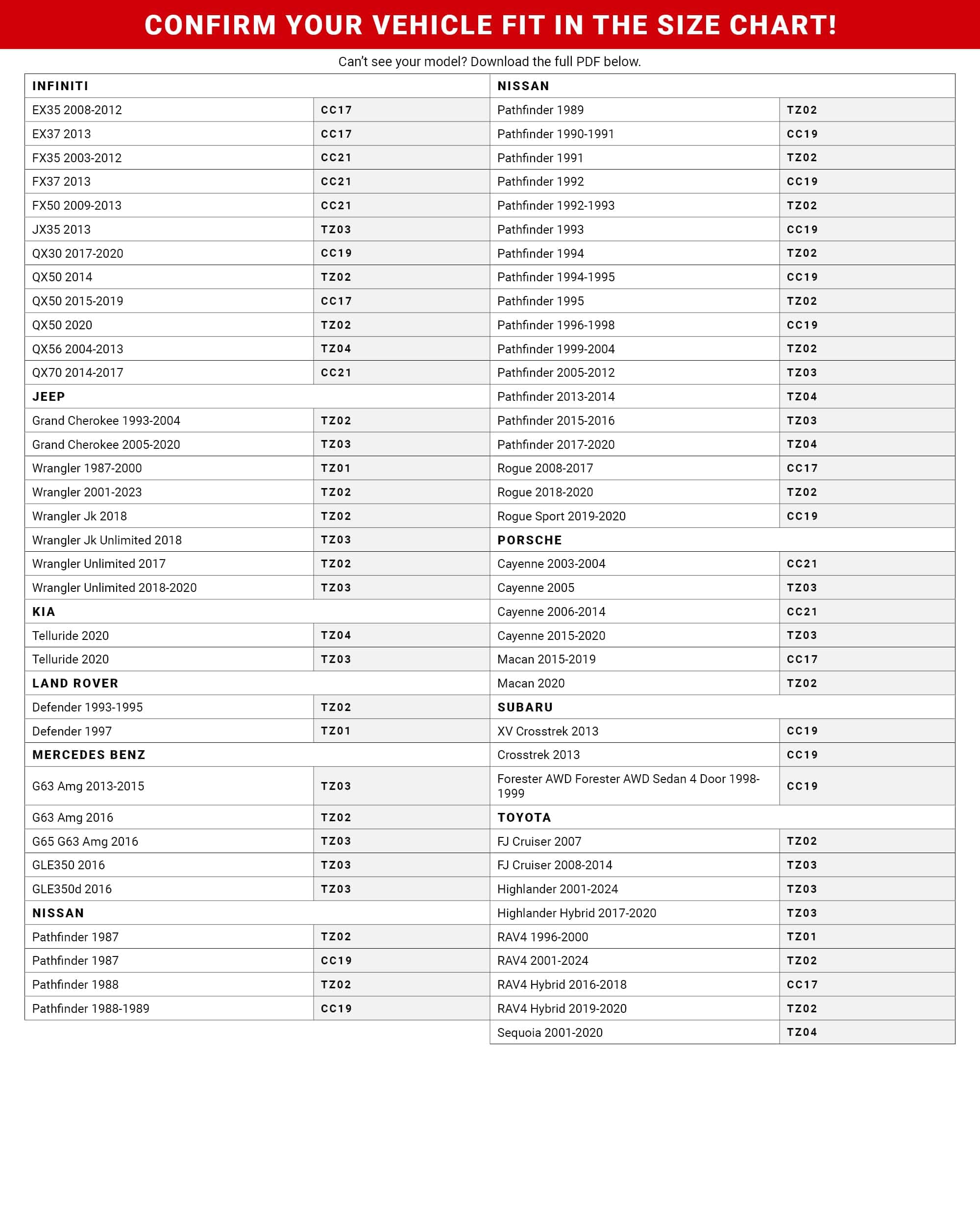 CONFIRM YOUR VEHICLE FIT IN THE SIZE CHART!

Can't see your model? Download the full PDF below.

| INFINITI | |
|---|---|
| EX35 2008-2012 | CC17 |
| EX37 2013 | CC17 |
| FX35 2003-2012 | CC21 |
| FX37 2013 | CC21 |
| FX50 2009-2013 | CC21 |
| JX35 2013 | TZ03 |
| QX30 2017-2020 | CC19 |
| QX50 2014 | TZ02 |
| QX50 2015-2019 | CC17 |
| QX50 2020 | TZ02 |
| QX56 2004-2013 | TZ04 |
| QX70 2014-2017 | CC21 |
| JEEP | |
| Grand Cherokee 1993-2004 | TZ02 |
| Grand Cherokee 2005-2020 | TZ03 |
| Wrangler 1987-2000 | TZ01 |
| Wrangler 2001-2023 | TZ02 |
| Wrangler Jk 2018 | TZ02 |
| Wrangler Jk Unlimited 2018 | TZ03 |
| Wrangler Unlimited 2017 | TZ02 |
| Wrangler Unlimited 2018-2020 | TZ03 |
| KIA | |
| Telluride 2020 | TZ04 |
| Telluride 2020 | TZ03 |
| LAND ROVER | |
| Defender 1993-1995 | TZ02 |
| Defender 1997 | TZ01 |
| MERCEDES BENZ | |
| G63 Amg 2013-2015 | TZ03 |
| G63 Amg 2016 | TZ02 |
| G65 G63 Amg 2016 | TZ03 |
| GLE350 2016 | TZ03 |
| GLE350d 2016 | TZ03 |
| NISSAN | |
| Pathfinder 1987 | TZ02 |
| Pathfinder 1987 | CC19 |
| Pathfinder 1988 | TZ02 |
| Pathfinder 1988-1989 | CC19 |

| NISSAN | |
|---|---|
| Pathfinder 1989 | TZ02 |
| Pathfinder 1990-1991 | CC19 |
| Pathfinder 1991 | TZ02 |
| Pathfinder 1992 | CC19 |
| Pathfinder 1992-1993 | TZ02 |
| Pathfinder 1993 | CC19 |
| Pathfinder 1994 | TZ02 |
| Pathfinder 1994-1995 | CC19 |
| Pathfinder 1995 | TZ02 |
| Pathfinder 1996-1998 | CC19 |
| Pathfinder 1999-2004 | TZ02 |
| Pathfinder 2005-2012 | TZ03 |
| Pathfinder 2013-2014 | TZ04 |
| Pathfinder 2015-2016 | TZ03 |
| Pathfinder 2017-2020 | TZ04 |
| Rogue 2008-2017 | CC17 |
| Rogue 2018-2020 | TZ02 |
| Rogue Sport 2019-2020 | CC19 |
| PORSCHE | |
| Cayenne 2003-2004 | CC21 |
| Cayenne 2005 | TZ03 |
| Cayenne 2006-2014 | CC21 |
| Cayenne 2015-2020 | TZ03 |
| Macan 2015-2019 | CC17 |
| Macan 2020 | TZ02 |
| SUBARU | |
| XV Crosstrek 2013 | CC19 |
| Crosstrek 2013 | CC19 |
| Forester AWD Forester AWD Sedan 4 Door 1998-1999 | CC19 |
| TOYOTA | |
| FJ Cruiser 2007 | TZ02 |
| FJ Cruiser 2008-2014 | TZ03 |
| Highlander 2001-2024 | TZ03 |
| Highlander Hybrid 2017-2020 | TZ03 |
| RAV4 1996-2000 | TZ01 |
| RAV4 2001-2024 | TZ02 |
| RAV4 Hybrid 2016-2018 | CC17 |
| RAV4 Hybrid 2019-2020 | TZ02 |
| Sequoia 2001-2020 | TZ04 |